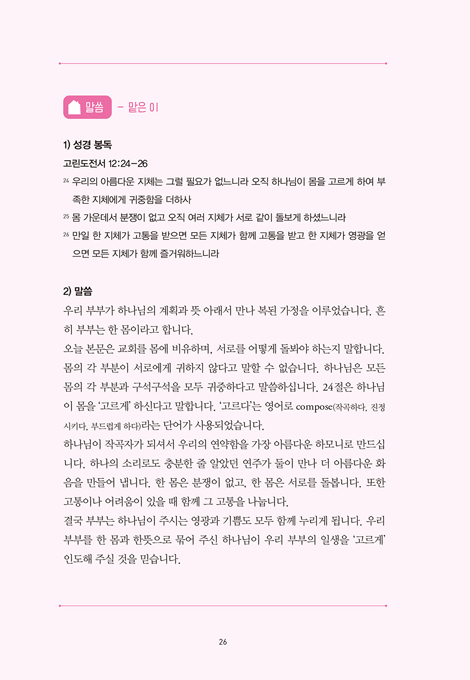 말씀 - 맡은 이

1) 성경 봉독

고린도전서 12:24-26

24 우리의 아름다운 지체는 그럴 필요가 없느니라 오직 하나님이 몸을 고르게 하여 부족한 지체에게 귀중함을 더하사

25 몸 가운데서 분쟁이 없고 오직 여러 지체가 서로 같이 돌보게 하셨느니라

26 만일 한 지체가 고통을 받으면 모든 지체가 함께 고통을 받고 한 지체가 영광을 얻으면 모든 지체가 함께 즐거워하느니라

2) 말씀

우리 부부가 하나님의 계획과 뜻 아래서 만나 복된 가정을 이루었습니다. 흔히 부부는 한 몸이라고 합니다.

오늘 본문은 교회를 몸에 비유하며, 서로를 어떻게 돌봐야 하는지 말합니다. 몸의 각 부분이 서로에게 귀하지 않다고 말할 수 없습니다. 하나님은 모든 몸의 각 부분과 구석구석을 모두 귀중하다고 말씀하십니다. 24절은 하나님이 몸을 '고르게' 하신다고 말합니다. '고르다'는 영어로 compose(작곡하다, 진정시키다, 부드럽게 하다)라는 단어가 사용되었습니다.

하나님이 작곡자가 되셔서 우리의 연약함을 가장 아름다운 하모니로 만드십니다. 하나의 소리로도 충분한 줄 알았던 연주가 둘이 만나 더 아름다운 화음을 만들어 냅니다. 한 몸은 분쟁이 없고, 한 몸은 서로를 돌봅니다. 또한 고통이나 어려움이 있을 때 함께 그 고통을 나눕니다.

결국 부부는 하나님이 주시는 영광과 기쁨도 모두 함께 누리게 됩니다. 우리 부부를 한 몸과 한뜻으로 묶어 주신 하나님이 우리 부부의 일생을 '고르게' 인도해 주실 것을 믿습니다.

26